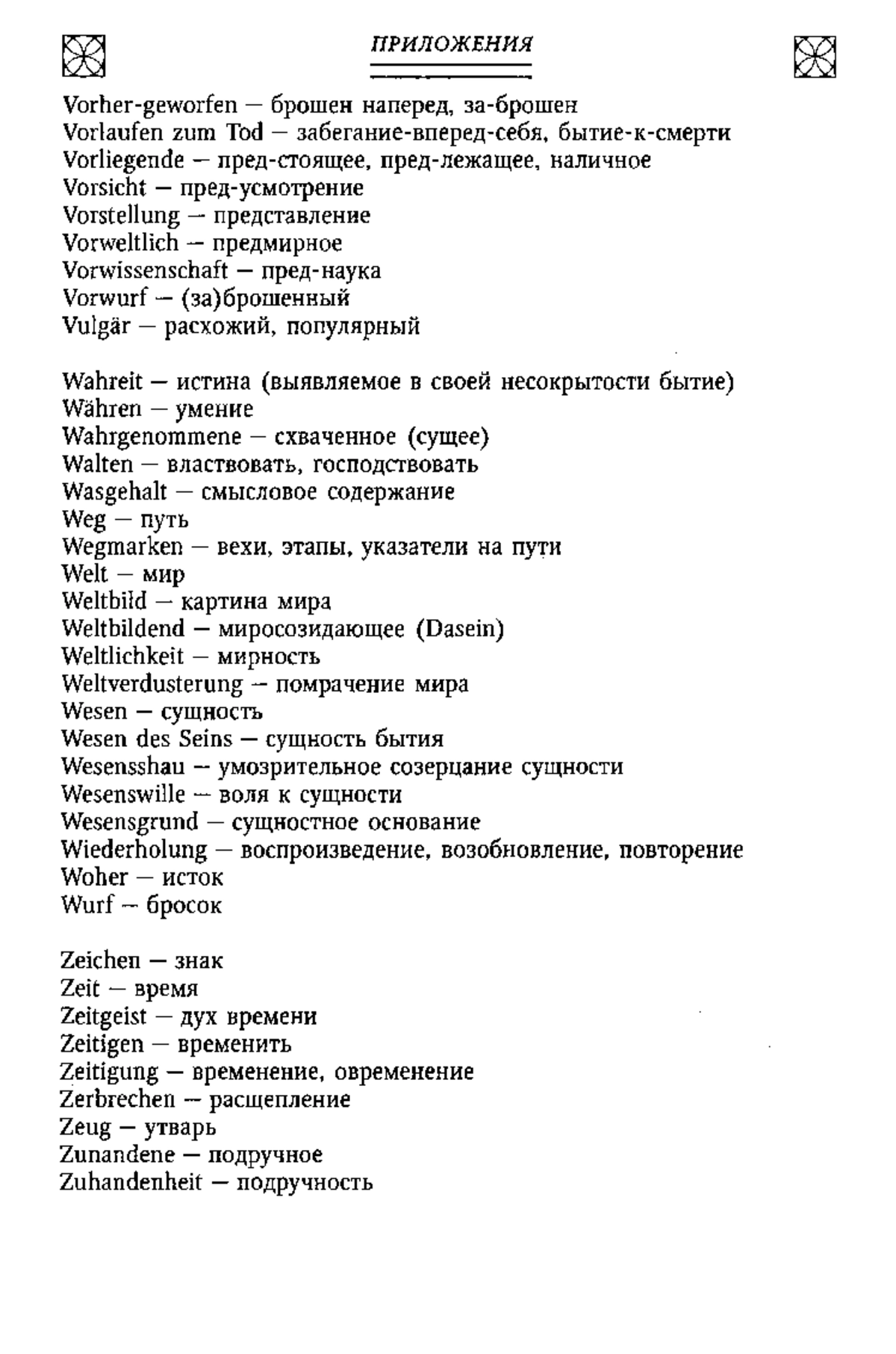 ПРИЛОЖЕНИЯ

Vorher-geworfen — брошен наперед, за-брошен
Vorlaufen zum Tod — забегание-вперед-себя, бытие-к-смерти
Vorliegende — пред-стоящее, пред-лежащее, наличное
Vorsicht — пред-усмотрение
Vorstellung — представление
Vorweltlich — предмирное
Vorwissenschaft — пред-наука
Vorwurf — (за)брошенный
Vulgär — расхожий, популярный

Wahreit — истина (выявляемое в своей несокрытости бытие)
Währen — умение
Wahrgenommene — схваченное (сущее)
Walten — властвовать, господствовать
Wasgehalt — смысловое содержание
Weg — путь
Wegmarken — вехи, этапы, указатели на пути
Welt — мир
Weltbild — картина мира
Weltbildend — миросозидающее (Dasein)
Weltlichkeit — мирность
Weltverdusterung — помрачение мира
Wesen — сущность
Wesen des Seins — сущность бытия
Wesensshau — умозрительное созерцание сущности
Wesenswille — воля к сущности
Wesensgrund — сущностное основание
Wiederholung — воспроизведение, возобновление, повторение
Woher — исток
Wurf — бросок

Zeichen — знак
Zeit — время
Zeitgeist — дух времени
Zeitigen — временить
Zeitigung — временение, овременение
Zerbrechen — расщепление
Zeug — утварь
Zunandene — подручное
Zuhandenheit — подручность